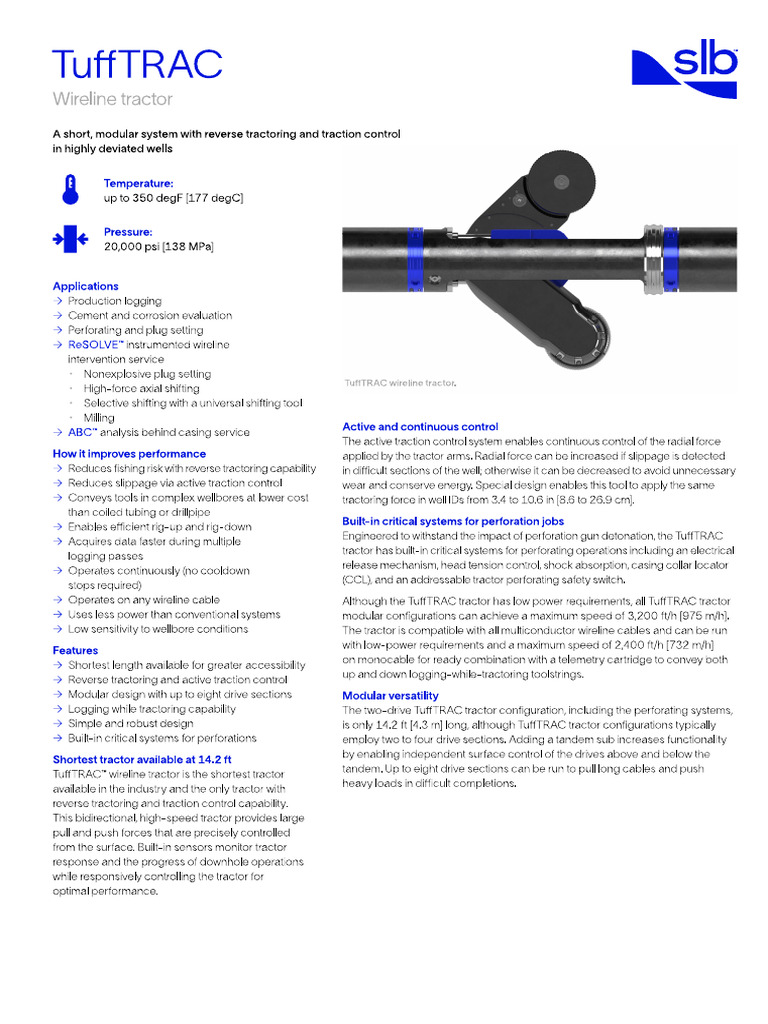 TuffTRAC

Wireline tractor

slb

A short, modular system with reverse tractoring and traction control in highly deviated wells

Temperature:
up to 350 degF [177 degC]

Pressure:
20,000 psi [138 MPa]

Applications
→ Production logging
→ Cement and corrosion evaluation
→ Perforating and plug setting
→ ReSOLVE™ instrumented wireline intervention service
· Nonexplosive plug setting
· High-force axial shifting
· Selective shifting with a universal shifting tool
· Milling
→ ABC™ analysis behind casing service

How it improves performance
→ Reduces fishing risk with reverse tractoring capability
→ Reduces slippage via active traction control
→ Conveys tools in complex wellbores at lower cost than coiled tubing or drillpipe
→ Enables efficient rig-up and rig-down
→ Acquires data faster during multiple logging passes
→ Operates continuously (no cooldown stops required)
→ Operates on any wireline cable
→ Uses less power than conventional systems
→ Low sensitivity to wellbore conditions

Features
→ Shortest length available for greater accessibility
→ Reverse tractoring and active traction control
→ Modular design with up to eight drive sections
→ Logging while tractoring capability
→ Simple and robust design
→ Built-in critical systems for perforations

Shortest tractor available at 14.2 ft
TuffTRAC™ wireline tractor is the shortest tractor available in the industry and the only tractor with reverse tractoring and traction control capability. This bidirectional, high-speed tractor provides large pull and push forces that are precisely controlled from the surface. Built-in sensors monitor tractor response and the progress of downhole operations while responsively controlling the tractor for optimal performance.

TuffTRAC wireline tractor.

Active and continuous control
The active traction control system enables continuous control of the radial force applied by the tractor arms. Radial force can be increased if slippage is detected in difficult sections of the well; otherwise it can be decreased to avoid unnecessary wear and conserve energy. Special design enables this tool to apply the same tractoring force in well IDs from 3.4 to 10.6 in [8.6 to 26.9 cm].

Built-in critical systems for perforation jobs
Engineered to withstand the impact of perforation gun detonation, the TuffTRAC tractor has built-in critical systems for perforating operations including an electrical release mechanism, head tension control, shock absorption, casing collar locator (CCL), and an addressable tractor perforating safety switch.

Although the TuffTRAC tractor has low power requirements, all TuffTRAC tractor modular configurations can achieve a maximum speed of 3,200 ft/h [975 m/h]. The tractor is compatible with all multiconductor wireline cables and can be run with low-power requirements and a maximum speed of 2,400 ft/h [732 m/h] on monocable for ready combination with a telemetry cartridge to convey both up and down logging-while-tractoring toolstrings.

Modular versatility
The two-drive TuffTRAC tractor configuration, including the perforating systems, is only 14.2 ft [4.3 m] long, although TuffTRAC tractor configurations typically employ two to four drive sections. Adding a tandem sub increases functionality by enabling independent surface control of the drives above and below the tandem. Up to eight drive sections can be run to pull long cables and push heavy loads in difficult completions.